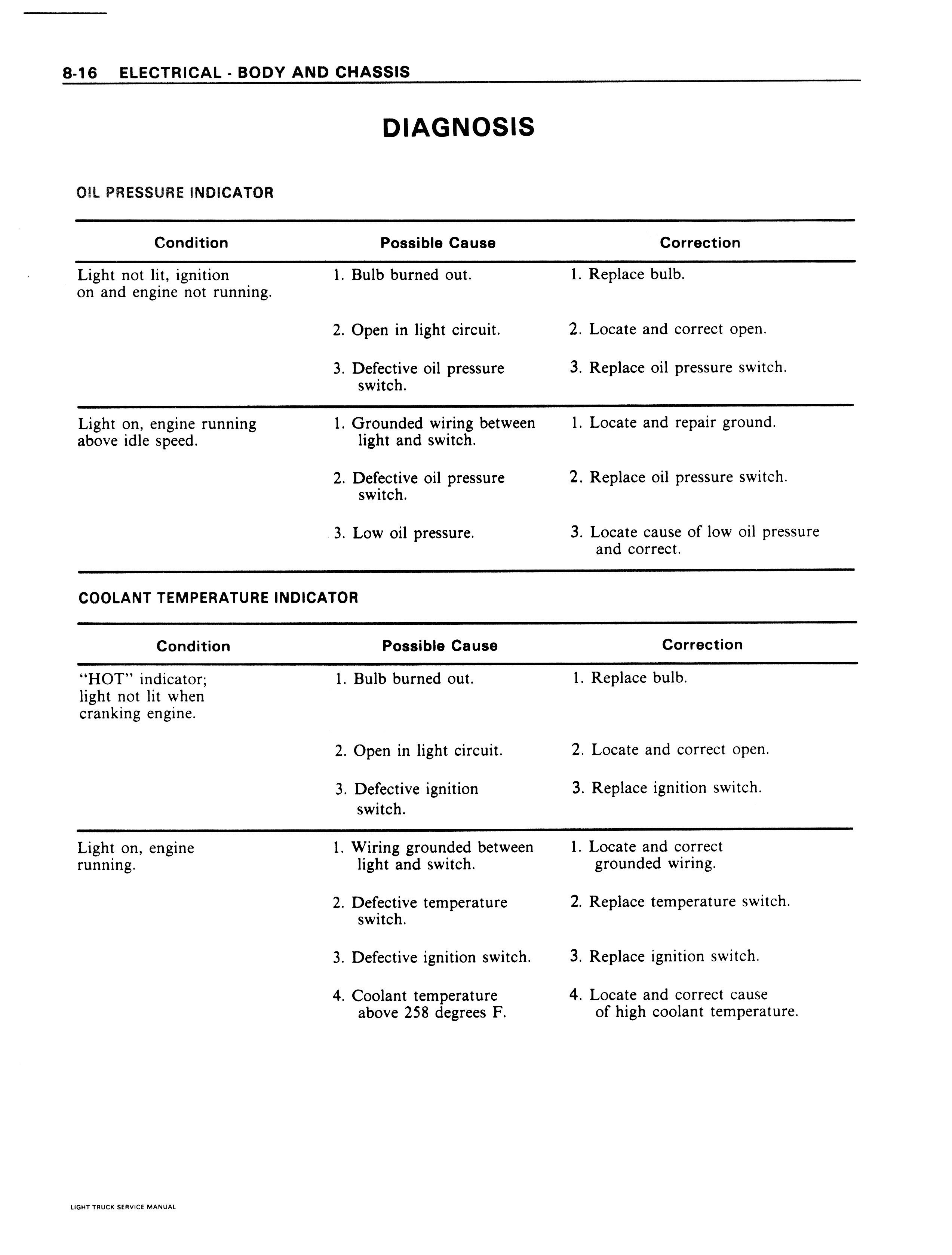 8-16 ELECTRICAL - BODY AND CHASSIS

DIAGNOSIS

OIL PRESSURE INDICATOR

| Condition | Possible Cause | Correction |
|---|---|---|
| Light not lit, ignition on and engine not running. | 1. Bulb burned out. | 1. Replace bulb. |
| | 2. Open in light circuit. | 2. Locate and correct open. |
| | 3. Defective oil pressure switch. | 3. Replace oil pressure switch. |
| Light on, engine running above idle speed. | 1. Grounded wiring between light and switch. | 1. Locate and repair ground. |
| | 2. Defective oil pressure switch. | 2. Replace oil pressure switch. |
| | 3. Low oil pressure. | 3. Locate cause of low oil pressure and correct. |

COOLANT TEMPERATURE INDICATOR

| Condition | Possible Cause | Correction |
|---|---|---|
| "HOT" indicator; light not lit when cranking engine. | 1. Bulb burned out. | 1. Replace bulb. |
| | 2. Open in light circuit. | 2. Locate and correct open. |
| | 3. Defective ignition switch. | 3. Replace ignition switch. |
| Light on, engine running. | 1. Wiring grounded between light and switch. | 1. Locate and correct grounded wiring. |
| | 2. Defective temperature switch. | 2. Replace temperature switch. |
| | 3. Defective ignition switch. | 3. Replace ignition switch. |
| | 4. Coolant temperature above 258 degrees F. | 4. Locate and correct cause of high coolant temperature. |

LIGHT TRUCK SERVICE MANUAL